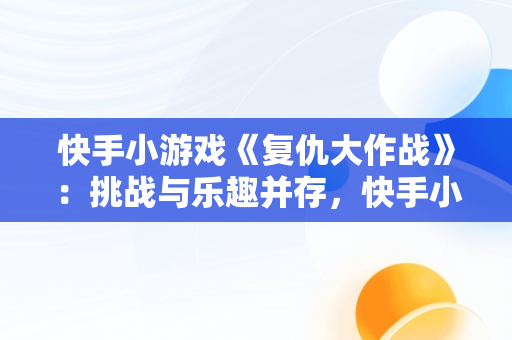 快手小游戏《复仇大作战》：挑战与乐趣并存，快手小